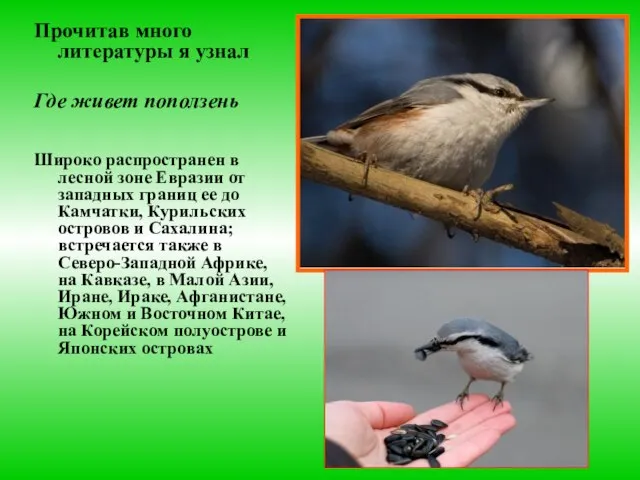 Прочитав много литературы я узнал

Где живет поползень

Широко распространен в лесной зоне Евразии от западных границ ее до Камчатки, Курильских островов и Сахалина; встречается также в Северо-Западной Африке, на Кавказе, в Малой Азии, Иране, Ираке, Афганистане, Южном и Восточном Китае, на Корейском полуострове и Японских островах